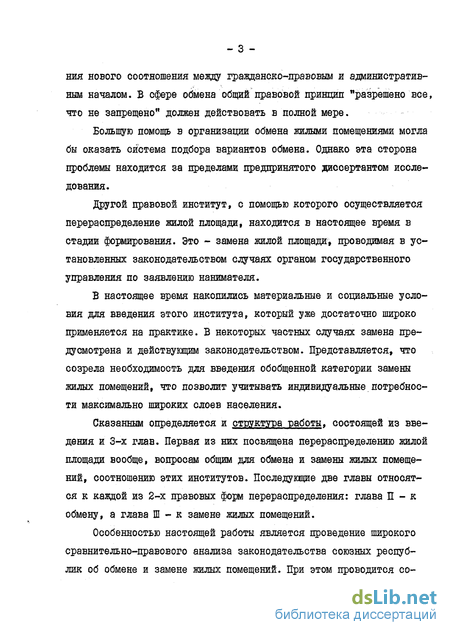 - 3 -

ния нового соотношения между гражданско-правовым и административным началом. В сфере обмена общий правовой принцип "разрешено все, что не запрещено" должен действовать в полной мере.

Большую помощь в организации обмена жилыми помещениями могла бы оказать система подбора вариантов обмена. Однако эта сторона проблемы находится за пределами предпринятого диссертантом исследования.

Другой правовой институт, с помощью которого осуществляется перераспределение жилой площади, находится в настоящее время в стадии формирования. Это - замена жилой площади, проводимая в установленных законодательством случаях органом государственного управления по заявлению нанимателя.

В настоящее время накопились материальные и социальные условия для введения этого института, который уже достаточно широко применяется на практике. В некоторых частных случаях замена предусмотрена и действующим законодательством. Представляется, что созрела необходимость для введения обобщенной категории замены жилых помещений, что позволит учитывать индивидуальные потребности максимально широких слоев населения.

Сказанным определяется и структура работы, состоящей из введения и 3-х глав. Первая из них посвящена перераспределению жилой площади вообще, вопросам общим для обмена и замены жилых помещений, соотношению этих институтов. Последующие две главы относятся к каждой из 2-х правовых форм перераспределения: глава II - к обмену, а глава III - к замене жилых помещений.

Особенностью настоящей работы является проведение широкого сравнительно-правового анализа законодательства союзных республик об обмене и замене жилых помещений. При этом проводится со-

dsLib.net
библиотека диссертаций